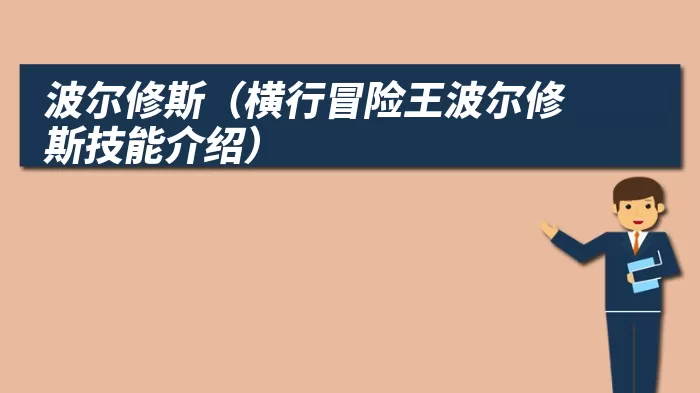 波尔修斯（横行冒险王波尔修斯技能介绍）